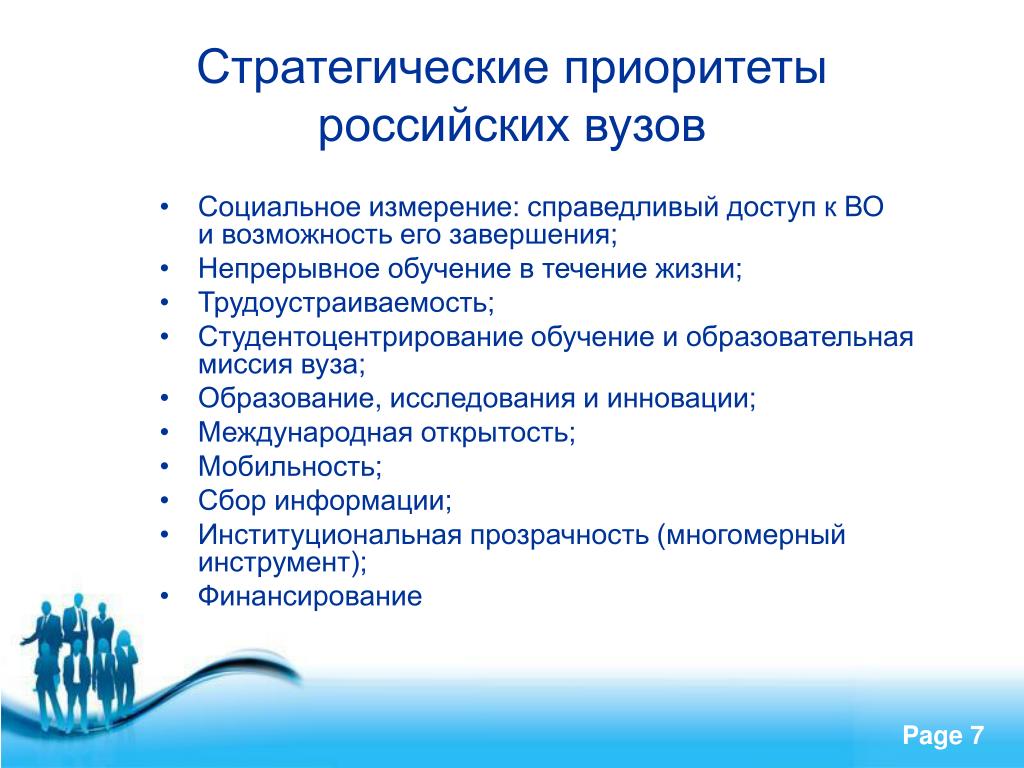 Стратегические приоритеты российских вузов

• Социальное измерение: справедливый доступ к ВО и возможность его завершения;
• Непрерывное обучение в течение жизни;
• Трудоустраиваемость;
• Студентоцентрирование обучение и образовательная миссия вуза;
• Образование, исследования и инновации;
• Международная открытость;
• Мобильность;
• Сбор информации;
• Институциональная прозрачность (многомерный инструмент);
• Финансирование

Page 7